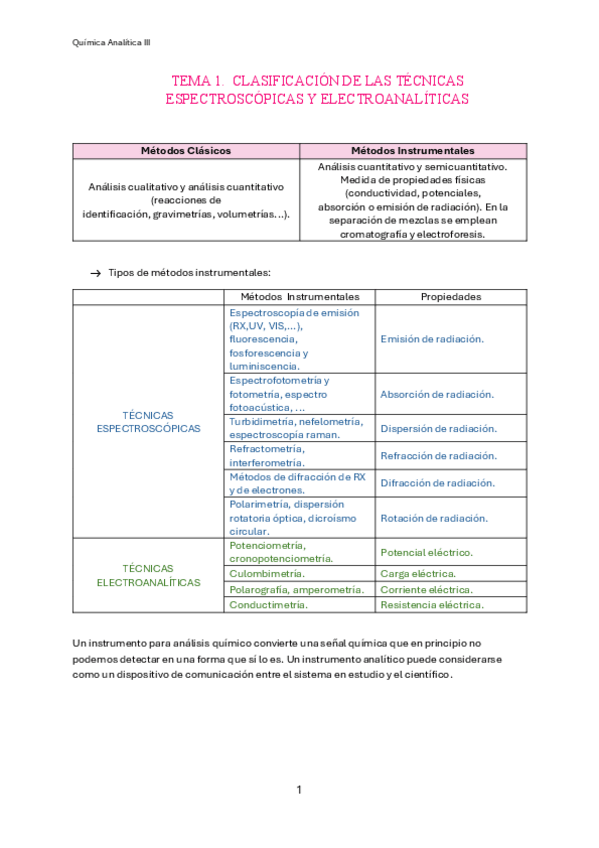 Química Analítica III

TEMA 1. CLASIFICACIÓN DE LAS TÉCNICAS ESPECTROSCÓPICAS Y ELECTROANALÍTICAS

| Métodos Clásicos | Métodos Instrumentales |
|---|---|
| Análisis cualitativo y análisis cuantitativo (reacciones de identificación, gravimetrías, volumetrías…). | Análisis cuantitativo y semicuantitativo. Medida de propiedades físicas (conductividad, potenciales, absorción o emisión de radiación). En la separación de mezclas se emplean cromatografía y electroforesis. |

→ Tipos de métodos instrumentales:

| | Métodos Instrumentales | Propiedades |
|---|---|---|
| TÉCNICAS ESPECTROSCÓPICAS | Espectroscopía de emisión (RX,UV, VIS,…), fluorescencia, fosforescencia y luminiscencia. | Emisión de radiación. |
| | Espectrofotometría y fotometría, espectro fotoacústica, … | Absorción de radiación. |
| | Turbidimetría, nefelometría, espectroscopía raman. | Dispersión de radiación. |
| | Refractometría, interferometría. | Refracción de radiación. |
| | Métodos de difracción de RX y de electrones. | Difracción de radiación. |
| | Polarimetría, dispersión rotatoria óptica, dicroísmo circular. | Rotación de radiación. |
| TÉCNICAS ELECTROANALÍTICAS | Potenciometría, cronopotenciometría. | Potencial eléctrico. |
| | Culombimetría. | Carga eléctrica. |
| | Polarografía, amperometría. | Corriente eléctrica. |
| | Conductimetría. | Resistencia eléctrica. |

Un instrumento para análisis químico convierte una señal química que en principio no podemos detectar en una forma que sí lo es. Un instrumento analítico puede considerarse como un dispositivo de comunicación entre el sistema en estudio y el científico.

1